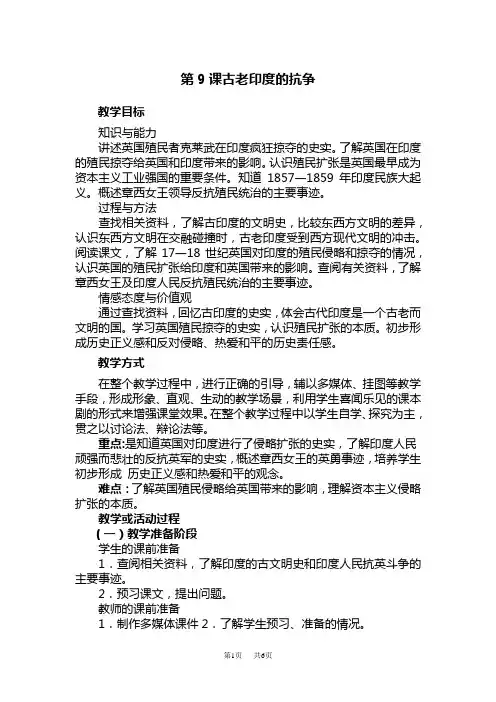 第 9 课古老印度的抗争

教学目标

知识与能力

讲述英国殖民者克莱武在印度疯狂掠夺的史实。了解英国在印度的殖民掠夺给英国和印度带来的影响。认识殖民扩张是英国最早成为资本主义工业强国的重要条件。知道 1857—1859 年印度民族大起义。概述章西女王领导反抗殖民统治的主要事迹。

过程与方法

查找相关资料，了解古印度的文明史，比较东西方文明的差异，认识东西方文明在交融碰撞时，古老印度受到西方现代文明的冲击。阅读课文，了解 17—18 世纪英国对印度的殖民侵略和掠夺的情况，认识英国的殖民扩张给印度和英国带来的影响。查阅有关资料，了解章西女王及印度人民反抗殖民统治的主要事迹。

情感态度与价值观

通过查找资料，回忆古印度的史实，体会古代印度是一个古老而文明的国。学习英国殖民掠夺的史实，认识殖民扩张的本质。初步形成历史正义感和反对侵略、热爱和平的历史责任感。

教学方式

在整个教学过程中，进行正确的引导，辅以多媒体、挂图等教学手段，形成形象、直观、生动的教学场景，利用学生喜闻乐见的课本剧的形式来增强课堂效果。在整个教学过程中以学生自学、探究为主，贯之以讨论法、辩论法等。

重点:是知道英国对印度进行了侵略扩张的史实，了解印度人民顽强而悲壮的反抗英军的史实，概述章西女王的英勇事迹，培养学生初步形成 历史正义感和热爱和平的观念。

难点：了解英国殖民侵略给英国带来的影响，理解资本主义侵略扩张的本质。

教学或活动过程

（一）教学准备阶段

学生的课前准备

1．查阅相关资料，了解印度的古文明史和印度人民抗英斗争的主要事迹。

2．预习课文，提出问题。

教师的课前准备

1．制作多媒体课件 2．了解学生预习、准备的情况。

第1页　共6页